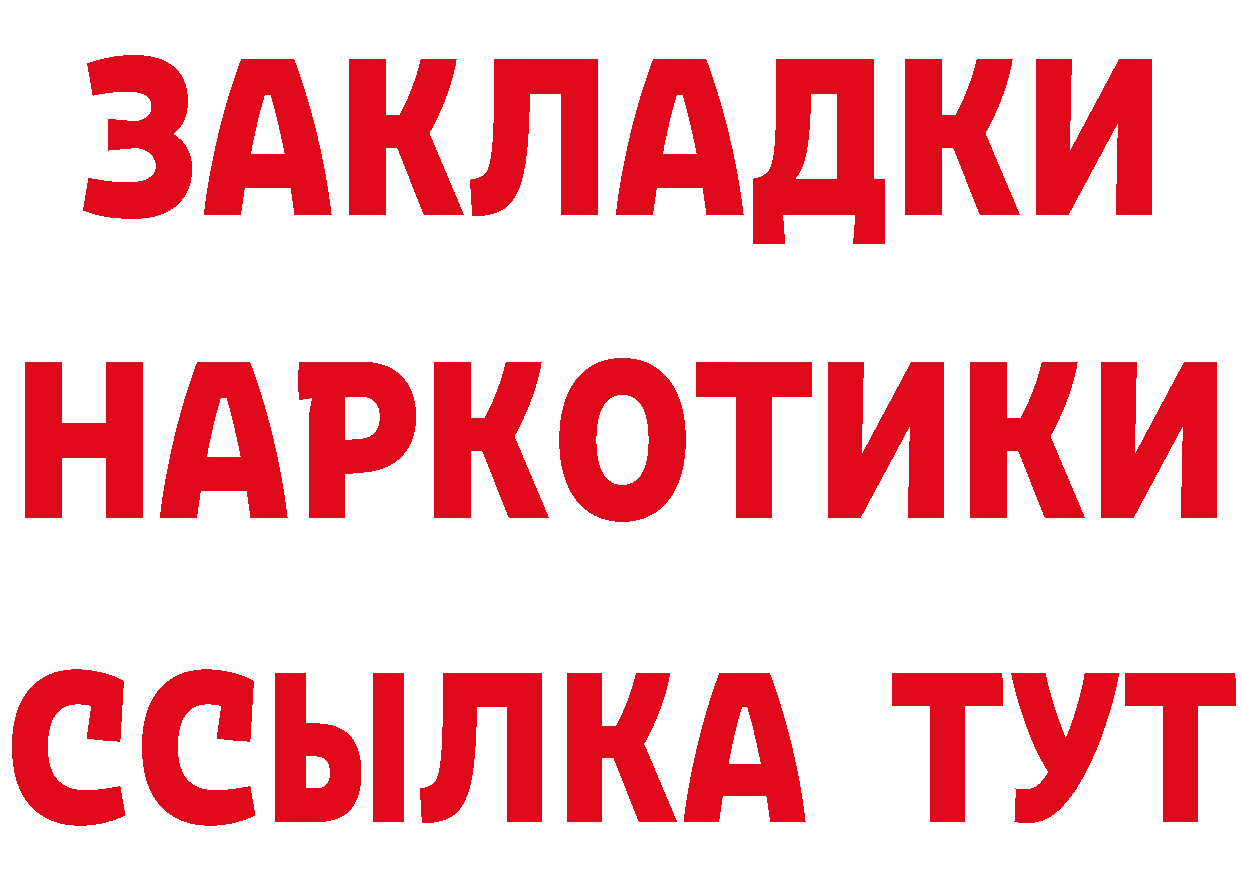 ЗАКЛАДКИ НАРКОТИКИ ССЫЛКА ТУТ